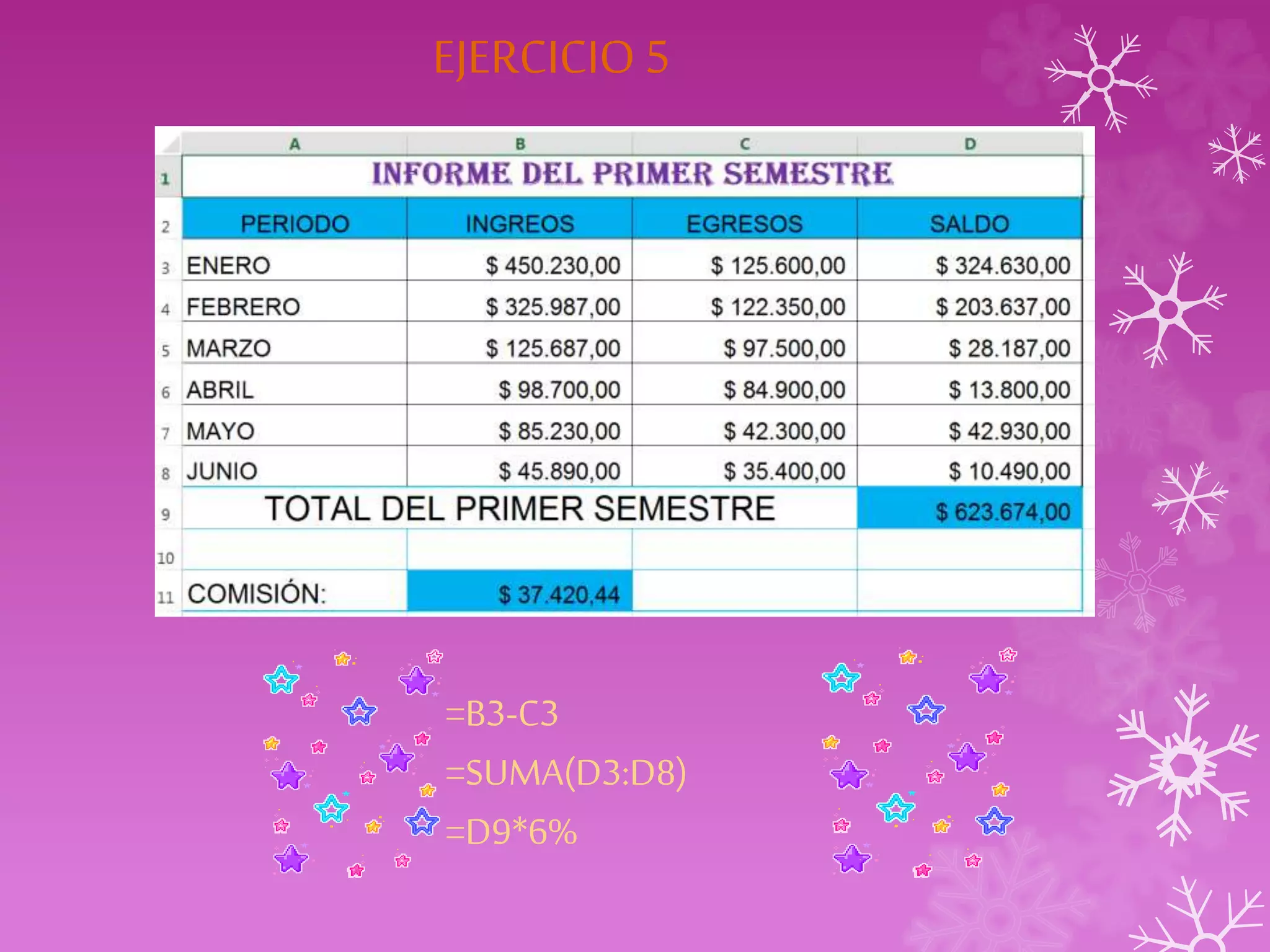 EJERCICIO 5

| | A | B | C | D |
|---|---|---|---|---|
| 1 | INFORME DEL PRIMER SEMESTRE | | | |
| 2 | PERIODO | INGREOS | EGRESOS | SALDO |
| 3 | ENERO | \$ 450.230,00 | \$ 125.600,00 | \$ 324.630,00 |
| 4 | FEBRERO | \$ 325.987,00 | \$ 122.350,00 | \$ 203.637,00 |
| 5 | MARZO | \$ 125.687,00 | \$ 97.500,00 | \$ 28.187,00 |
| 6 | ABRIL | \$ 98.700,00 | \$ 84.900,00 | \$ 13.800,00 |
| 7 | MAYO | \$ 85.230,00 | \$ 42.300,00 | \$ 42.930,00 |
| 8 | JUNIO | \$ 45.890,00 | \$ 35.400,00 | \$ 10.490,00 |
| 9 | TOTAL DEL PRIMER SEMESTRE | | | \$ 623.674,00 |
| 10 | | | | |
| 11 | COMISIÓN: | \$ 37.420,44 | | |

=B3-C3

=SUMA(D3:D8)

=D9*6%